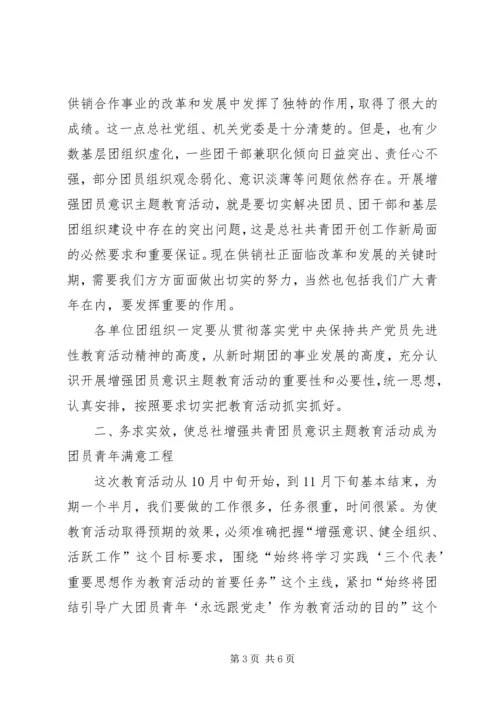 供销合作事业的改革和发展中发挥了独特的作用，取得了很大的成绩。这一点总社党组、机关党委是十分清楚的。但是，也有少数基层团组织虚化，一些团干部兼职化倾向日益突出、责任心不强，部分团员组织观念弱化、意识淡薄等问题依然存在。开展增强团员意识主题教育活动，就是要切实解决团员、团干部和基层团组织建设中存在的突出问题，这是总社共青团开创工作新局面的必然要求和重要保证。现在供销社正面临改革和发展的关键时期，需要我们方方面面做出切实的努力，当然也包括我们广大青年在内，要发挥重要的作用。

各单位团组织一定要从贯彻落实党中央保持共产党员先进性教育活动精神的高度，从新时期团的事业发展的高度，充分认识开展增强团员意识主题教育活动的重要性和必要性，统一思想，认真安排，按照要求切实把教育活动抓实抓好。

二、务求实效，使总社增强共青团员意识主题教育活动成为团员青年满意工程

这次教育活动从10月中旬开始，到11月下旬基本结束，为期一个半月，我们要做的工作很多，任务很重，时间很紧。为使教育活动取得预期的效果，必须准确把握“增强意识、健全组织、活跃工作”这个目标要求，围绕“始终将学习实践‘三个代表’重要思想作为教育活动的首要任务”这个主线，紧扣“始终将团结引导广大团员青年‘永远跟党走’作为教育活动的目的”这个

第3页 共6页